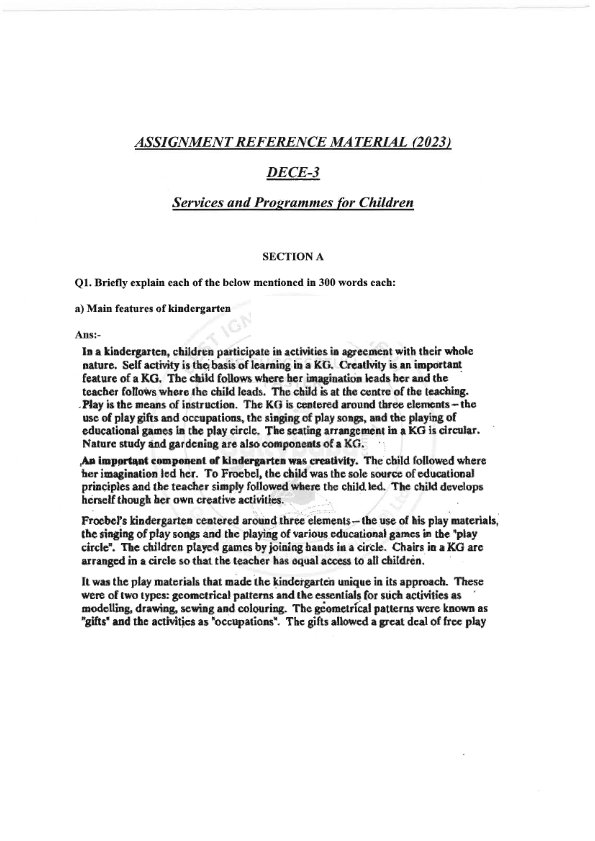 ASSIGNMENT REFERENCE MATERIAL (2023)

DECE-3

Services and Programmes for Children

SECTION A

Q1. Briefly explain each of the below mentioned in 300 words each:

a) Main features of kindergarten

Ans:-

In a kindergarten, children participate in activities in agreement with their whole nature. Self activity is the basis of learning in a KG. Creativity is an important feature of a KG. The child follows where her imagination leads her and the teacher follows where the child leads. The child is at the centre of the teaching. Play is the means of instruction. The KG is centered around three elements – the use of play gifts and occupations, the singing of play songs, and the playing of educational games in the play circle. The seating arrangement in a KG is circular. Nature study and gardening are also components of a KG.

An important component of kindergarten was creativity. The child followed where her imagination led her. To Froebel, the child was the sole source of educational principles and the teacher simply followed where the child led. The child develops herself though her own creative activities.

Froebel's kindergarten centered around three elements – the use of his play materials, the singing of play songs and the playing of various educational games in the "play circle". The children played games by joining hands in a circle. Chairs in a KG are arranged in a circle so that the teacher has equal access to all children.

It was the play materials that made the kindergarten unique in its approach. These were of two types: geometrical patterns and the essentials for such activities as modelling, drawing, sewing and colouring. The geometrical patterns were known as "gifts" and the activities as "occupations". The gifts allowed a great deal of free play